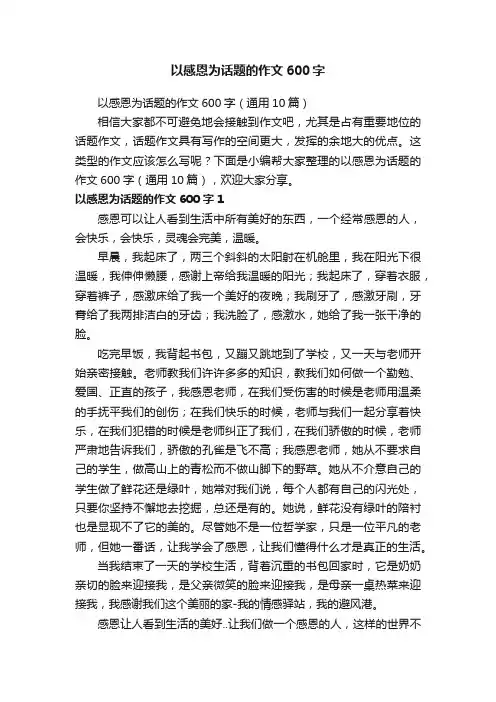 以感恩为话题的作文 600 字

以感恩为话题的作文 600 字（通用 10 篇）

相信大家都不可避免地会接触到作文吧，尤其是占有重要地位的话题作文，话题作文具有写作的空间更大，发挥的余地大的优点。这类型的作文应该怎么写呢？下面是小编帮大家整理的以感恩为话题的作文 600 字（通用 10 篇），欢迎大家分享。

以感恩为话题的作文 600 字 1

感恩可以让人看到生活中所有美好的东西，一个经常感恩的人，会快乐，会快乐，灵魂会完美，温暖。

早晨，我起床了，两三个斜斜的太阳射在机舱里，我在阳光下很温暖，我伸伸懒腰，感谢上帝给我温暖的阳光；我起床了，穿着衣服，穿着裤子，感激床给了我一个美好的夜晚；我刷牙了，感激牙刷，牙膏给了我两排洁白的牙齿；我洗脸了，感激水，她给了我一张干净的脸。

吃完早饭，我背起书包，又蹦又跳地到了学校，又一天与老师开始亲密接触。老师教我们许许多多的知识，教我们如何做一个勤勉、爱国、正直的孩子，我感恩老师，在我们受伤害的时候是老师用温柔的手抚平我们的创伤；在我们快乐的时候，老师与我们一起分享着快乐，在我们犯错的时候是老师纠正了我们，在我们骄傲的时候，老师严肃地告诉我们，骄傲的孔雀是飞不高；我感恩老师，她从不要求自己的学生，做高山上的青松而不做山脚下的野草。她从不介意自己的学生做了鲜花还是绿叶，她常对我们说，每个人都有自己的闪光处，只要你坚持不懈地去挖掘，总还是有的。她说，鲜花没有绿叶的陪衬也是显现不了它的美的。尽管她不是一位哲学家，只是一位平凡的老师，但她一番话，让我学会了感恩，让我们懂得什么才是真正的生活。

当我结束了一天的学校生活，背着沉重的书包回家时，它是奶奶亲切的脸来迎接我，是父亲微笑的脸来迎接我，是母亲一桌热菜来迎接我，我感谢我们这个美丽的家-我的情感驿站，我的避风港。

感恩让人看到生活的美好..让我们做一个感恩的人，这样的世界不